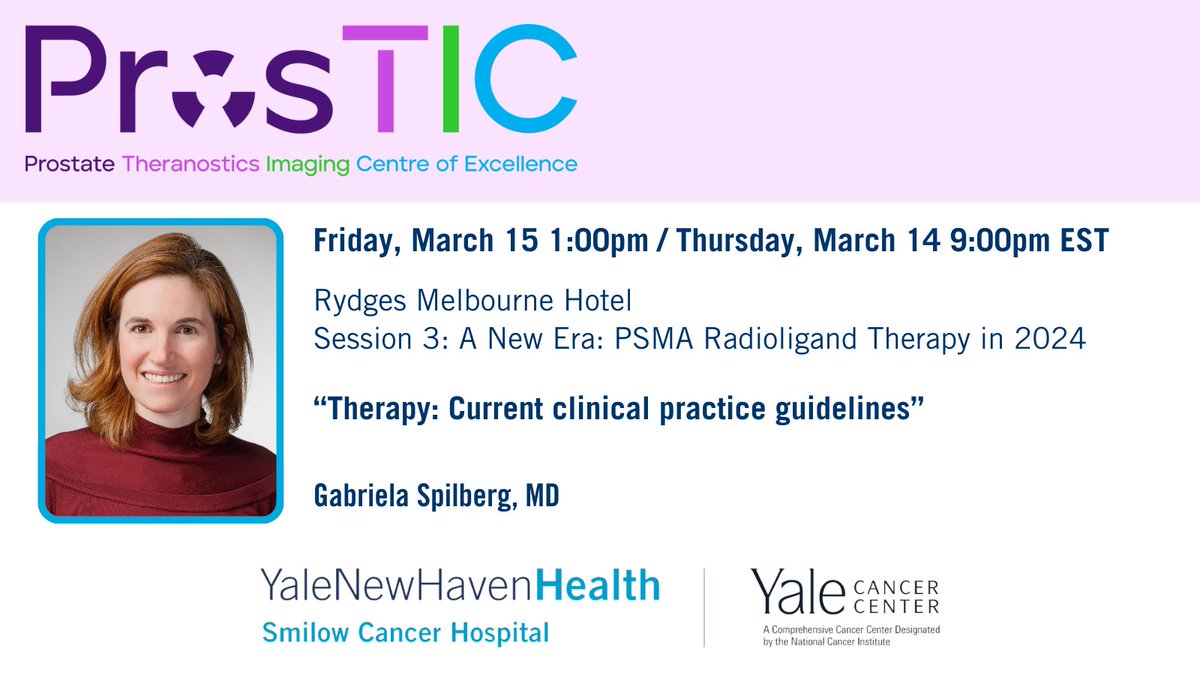 ProsTIC
Prostate Theranostics Imaging Centre of Excellence

Friday, March 15 1:00pm / Thursday, March 14 9:00pm EST

Rydges Melbourne Hotel
Session 3: A New Era: PSMA Radioligand Therapy in 2024

“Therapy: Current clinical practice guidelines”

Gabriela Spilberg, MD

YaleNewHavenHealth
Smilow Cancer Hospital

Yale CANCER CENTER
A Comprehensive Cancer Center Designated by the National Cancer Institute